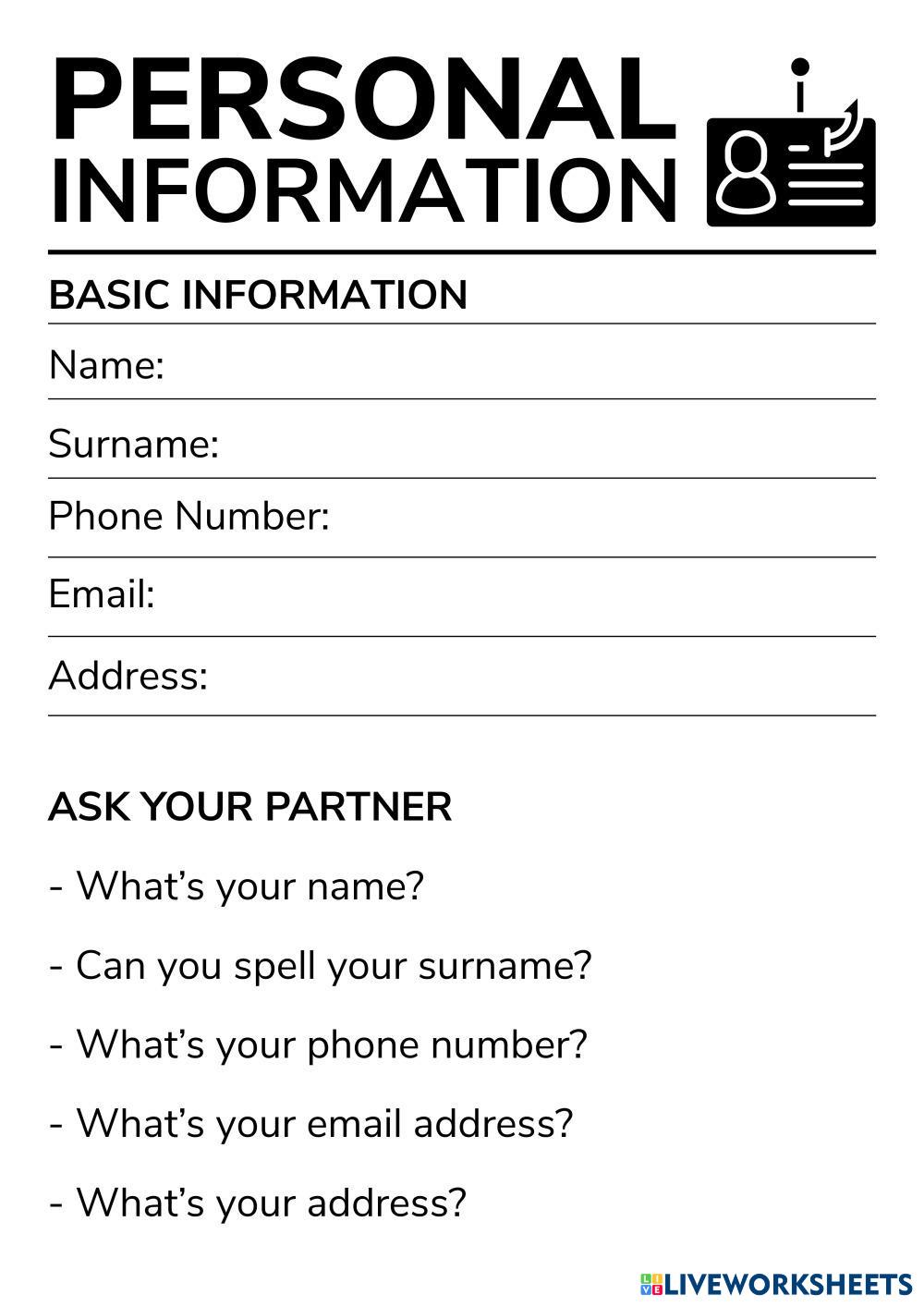 PERSONAL INFORMATION

BASIC INFORMATION

Name:

Surname:

Phone Number:

Email:

Address:

ASK YOUR PARTNER

- What's your name?

- Can you spell your surname?

- What's your phone number?

- What's your email address?

- What's your address?

LIVEWORKSHEETS